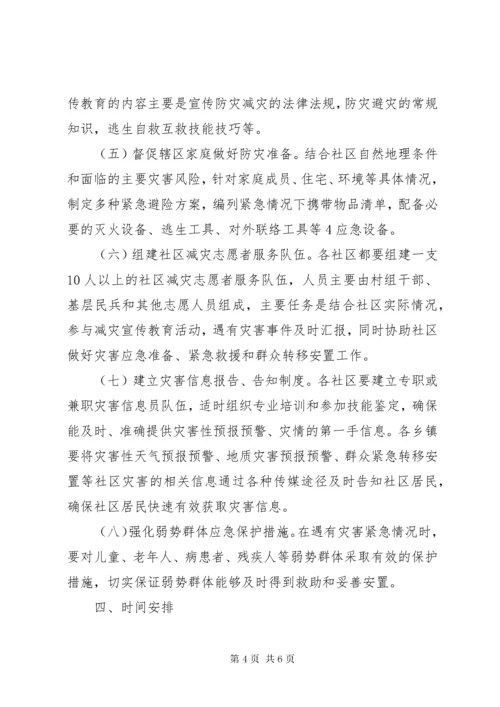 传教育的内容主要是宣传防灾减灾的法律法规，防灾避灾的常规知识，逃生自救互救技能技巧等。

（五）督促辖区家庭做好防灾准备。结合社区自然地理条件和面临的主要灾害风险，针对家庭成员、住宅、环境等具体情况，制定多种紧急避险方案，编列紧急情况下携带物品清单，配备必要的灭火设备、逃生工具、对外联络工具等4应急设备。

（六）组建社区减灾志愿者服务队伍。各社区都要组建一支10人以上的社区减灾志愿者服务队伍，人员主要由村组干部、基层民兵和其他志愿人员组成，主要任务是结合社区实际情况，参与减灾宣传教育活动，遇有灾害事件及时汇报，同时协助社区做好灾害应急准备、紧急救援和群众转移安置工作。

（七）建立灾害信息报告、告知制度。各社区要建立专职或兼职灾害信息员队伍，适时组织专业培训和参加技能鉴定，确保能及时、准确提供灾害性预报预警、灾情的第一手信息。各乡镇要将灾害性天气预报预警、地质灾害预报预警、群众紧急转移安置等社区灾害的相关信息通过各种传媒途径及时告知社区居民，确保社区居民快速有效获取灾害信息。

（八）强化弱势群体应急保护措施。在遇有灾害紧急情况时，要对儿童、老年人、病患者、残疾人等弱势群体采取有效的保护措施，切实保证弱势群体能够及时得到救助和妥善安置。

四、时间安排

第4页 共6页